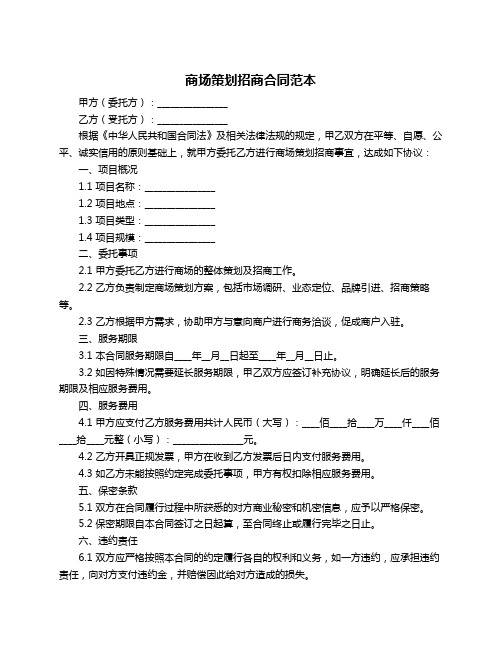 商场策划招商合同范本

甲方（委托方）：______________

乙方（受托方）：______________

根据《中华人民共和国合同法》及相关法律法规的规定，甲乙双方在平等、自愿、公平、诚实信用的原则基础上，就甲方委托乙方进行商场策划招商事宜，达成如下协议：

一、项目概况

1.1 项目名称：______________

1.2 项目地点：______________

1.3 项目类型：______________

1.4 项目规模：______________

二、委托事项

2.1 甲方委托乙方进行商场的整体策划及招商工作。

2.2 乙方负责制定商场策划方案，包括市场调研、业态定位、品牌引进、招商策略等。

2.3 乙方根据甲方需求，协助甲方与意向商户进行商务洽谈，促成商户入驻。

三、服务期限

3.1 本合同服务期限自____年__月__日起至____年__月__日止。

3.2 如因特殊情况需要延长服务期限，甲乙双方应签订补充协议，明确延长后的服务期限及相应服务费用。

四、服务费用

4.1 甲方应支付乙方服务费用共计人民币（大写）：____佰____拾____万____仟____佰____拾____元整（小写）：______________元。

4.2 乙方开具正规发票，甲方在收到乙方发票后日内支付服务费用。

4.3 如乙方未能按照约定完成委托事项，甲方有权扣除相应服务费用。

五、保密条款

5.1 双方在合同履行过程中所获悉的对方商业秘密和机密信息，应予以严格保密。

5.2 保密期限自本合同签订之日起算，至合同终止或履行完毕之日止。

六、违约责任

6.1 双方应严格按照本合同的约定履行各自的权利和义务，如一方违约，应承担违约责任，向对方支付违约金，并赔偿因此给对方造成的损失。